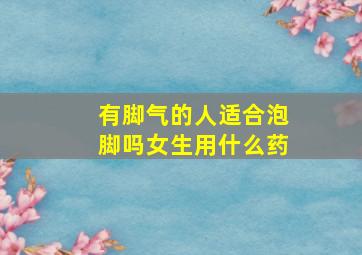 有脚气的人适合泡脚吗女生用什么药